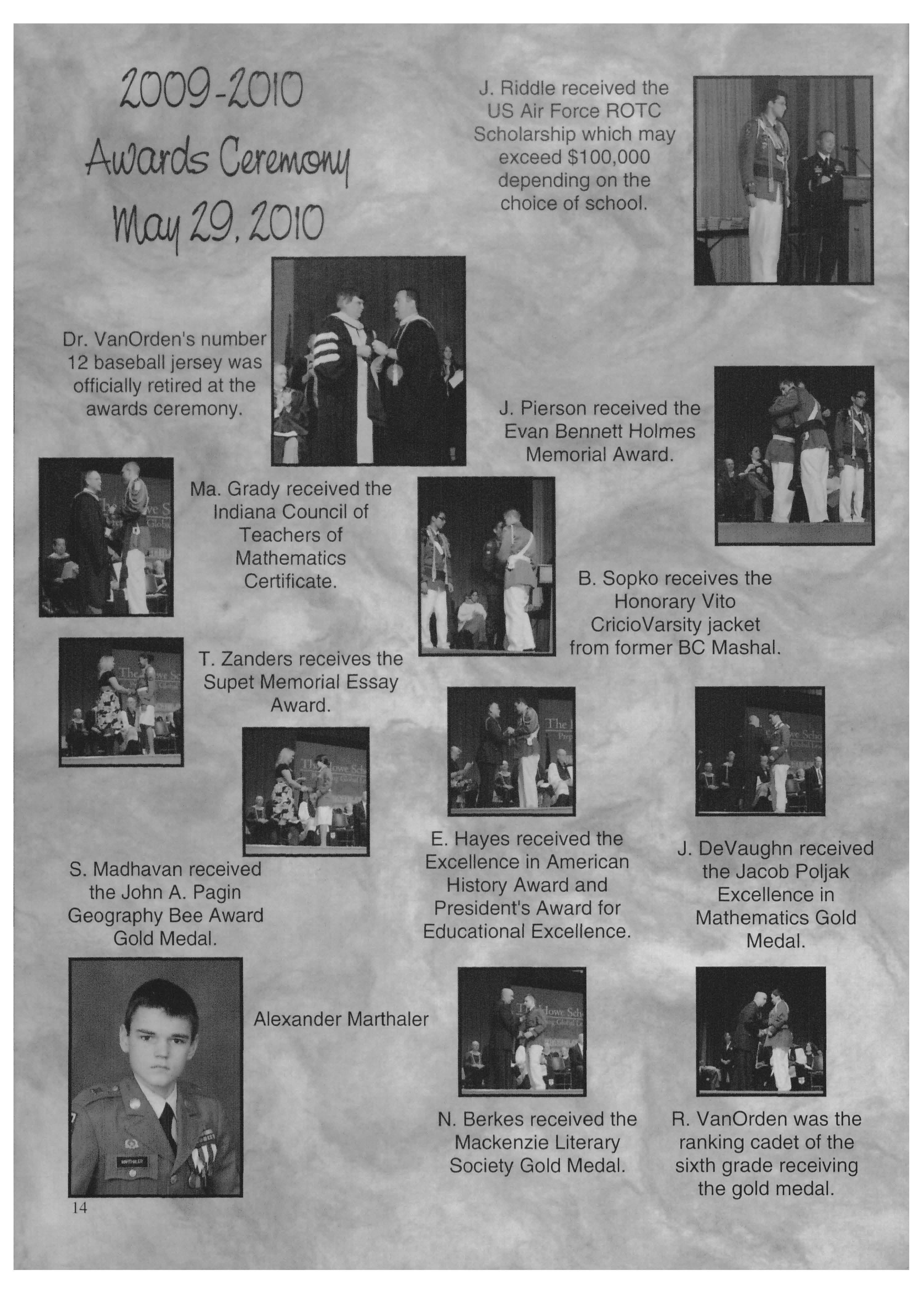 2009-2010
Awards Ceremony
May 29, 2010

J. Riddle received the US Air Force ROTC Scholarship which may exceed $100,000 depending on the choice of school.

Dr. VanOrden's number 12 baseball jersey was officially retired at the awards ceremony.

J. Pierson received the Evan Bennett Holmes Memorial Award.

Ma. Grady received the Indiana Council of Teachers of Mathematics Certificate.

B. Sopko receives the Honorary Vito CricioVarsity jacket from former BC Mashal.

T. Zanders receives the Supet Memorial Essay Award.

S. Madhavan received the John A. Pagin Geography Bee Award Gold Medal.

E. Hayes received the Excellence in American History Award and President's Award for Educational Excellence.

J. DeVaughn received the Jacob Poljak Excellence in Mathematics Gold Medal.

Alexander Marthaler

N. Berkes received the Mackenzie Literary Society Gold Medal.

R. VanOrden was the ranking cadet of the sixth grade receiving the gold medal.

14